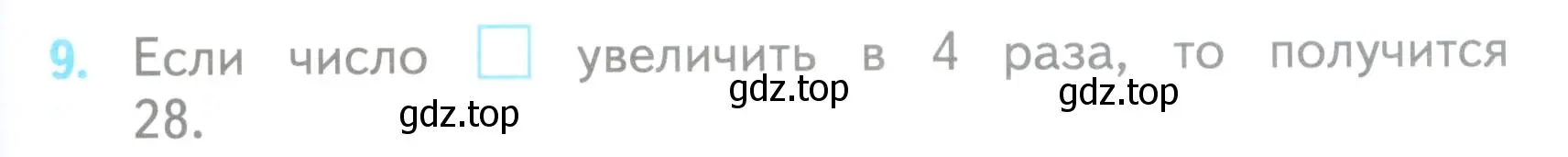 9. Если число $\square$ увеличить в 4 раза, то получится 28.

gdz.top gdz.top gdz.top